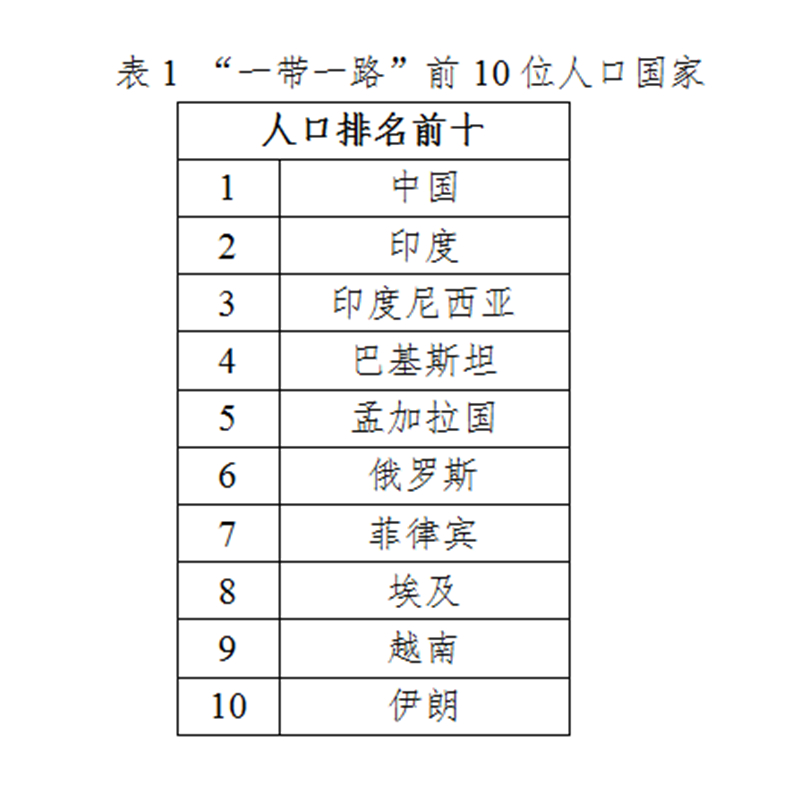 表 1 “一带一路”前 10 位人口国家

| 人口排名前十 | |
|---|---|
| 1 | 中国 |
| 2 | 印度 |
| 3 | 印度尼西亚 |
| 4 | 巴基斯坦 |
| 5 | 孟加拉国 |
| 6 | 俄罗斯 |
| 7 | 菲律宾 |
| 8 | 埃及 |
| 9 | 越南 |
| 10 | 伊朗 |